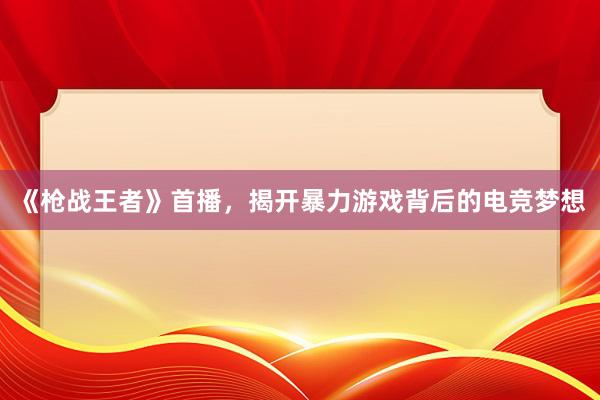 《枪战王者》首播，揭开暴力游戏背后的电竞梦想